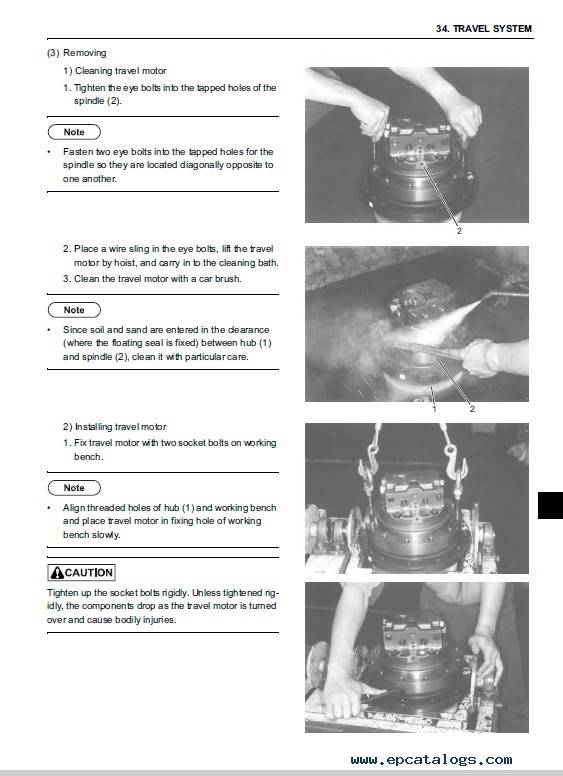 34. TRAVEL SYSTEM

(3) Removing

1) Cleaning travel motor

1. Tighten the eye bolts into the tapped holes of the spindle (2).

Note

• Fasten two eye bolts into the tapped holes for the spindle so they are located diagonally opposite to one another.

2

2. Place a wire sling in the eye bolts, lift the travel motor by hoist, and carry in to the cleaning bath.

3. Clean the travel motor with a car brush.

Note

• Since soil and sand are entered in the clearance (where the floating seal is fixed) between hub (1) and spindle (2), clean it with particular care.

1 2

2) Installing travel motor

1. Fix travel motor with two socket bolts on working bench.

Note

• Align threaded holes of hub (1) and working bench and place travel motor in fixing hole of working bench slowly.

CAUTION

Tighten up the socket bolts rigidly. Unless tightened rigidly, the components drop as the travel motor is turned over and cause bodily injuries.

www.epcatalogs.com